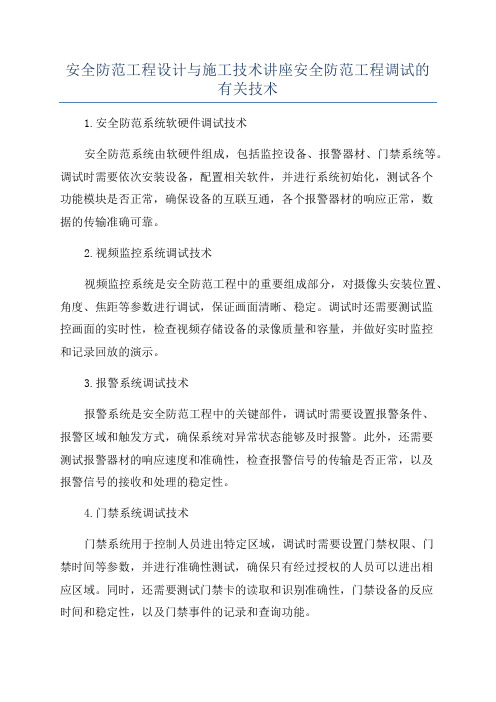 安全防范工程设计与施工技术讲座安全防范工程调试的有关技术

1.安全防范系统软硬件调试技术

安全防范系统由软硬件组成，包括监控设备、报警器材、门禁系统等。调试时需要依次安装设备，配置相关软件，并进行系统初始化，测试各个功能模块是否正常，确保设备的互联互通，各个报警器材的响应正常，数据的传输准确可靠。

2.视频监控系统调试技术

视频监控系统是安全防范工程中的重要组成部分，对摄像头安装位置、角度、焦距等参数进行调试，保证画面清晰、稳定。调试时还需要测试监控画面的实时性，检查视频存储设备的录像质量和容量，并做好实时监控和记录回放的演示。

3.报警系统调试技术

报警系统是安全防范工程中的关键部件，调试时需要设置报警条件、报警区域和触发方式，确保系统对异常状态能够及时报警。此外，还需要测试报警器材的响应速度和准确性，检查报警信号的传输是否正常，以及报警信号的接收和处理的稳定性。

4.门禁系统调试技术

门禁系统用于控制人员进出特定区域，调试时需要设置门禁权限、门禁时间等参数，并进行准确性测试，确保只有经过授权的人员可以进出相应区域。同时，还需要测试门禁卡的读取和识别准确性，门禁设备的反应时间和稳定性，以及门禁事件的记录和查询功能。